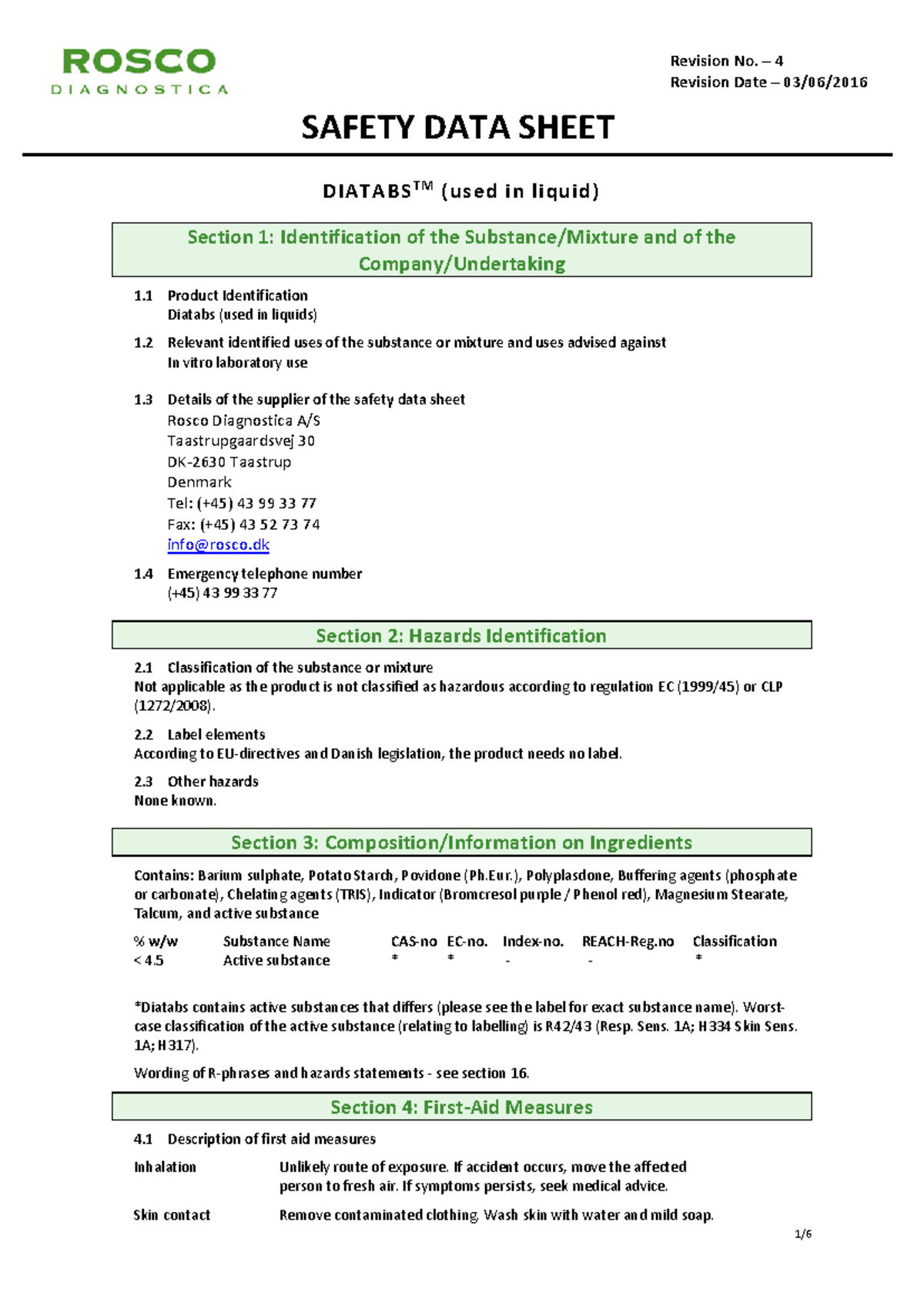 ROSCO
DIAGNOSTICA

Revision No. – 4
Revision Date – 03/06/2016

SAFETY DATA SHEET

DIATABS$^{TM}$ (used in liquid)

Section 1: Identification of the Substance/Mixture and of the Company/Undertaking

1.1 Product Identification
Diatabs (used in liquids)

1.2 Relevant identified uses of the substance or mixture and uses advised against
In vitro laboratory use

1.3 Details of the supplier of the safety data sheet
Rosco Diagnostica A/S
Taastrupgaardsvej 30
DK-2630 Taastrup
Denmark
Tel: (+45) 43 99 33 77
Fax: (+45) 43 52 73 74
info@rosco.dk

1.4 Emergency telephone number
(+45) 43 99 33 77

Section 2: Hazards Identification

2.1 Classification of the substance or mixture
Not applicable as the product is not classified as hazardous according to regulation EC (1999/45) or CLP (1272/2008).

2.2 Label elements
According to EU-directives and Danish legislation, the product needs no label.

2.3 Other hazards
None known.

Section 3: Composition/Information on Ingredients

Contains: Barium sulphate, Potato Starch, Povidone (Ph.Eur.), Polyplasdone, Buffering agents (phosphate or carbonate), Chelating agents (TRIS), Indicator (Bromcresol purple / Phenol red), Magnesium Stearate, Talcum, and active substance

| % w/w | Substance Name | CAS-no | EC-no. | Index-no. | REACH-Reg.no | Classification |
|---|---|---|---|---|---|---|
| < 4.5 | Active substance | * | * | - | - | * |

*Diatabs contains active substances that differs (please see the label for exact substance name). Worst-case classification of the active substance (relating to labelling) is R42/43 (Resp. Sens. 1A; H334 Skin Sens. 1A; H317).

Wording of R-phrases and hazards statements - see section 16.

Section 4: First-Aid Measures

4.1 Description of first aid measures

Inhalation Unlikely route of exposure. If accident occurs, move the affected person to fresh air. If symptoms persists, seek medical advice.

Skin contact Remove contaminated clothing. Wash skin with water and mild soap.

1/6